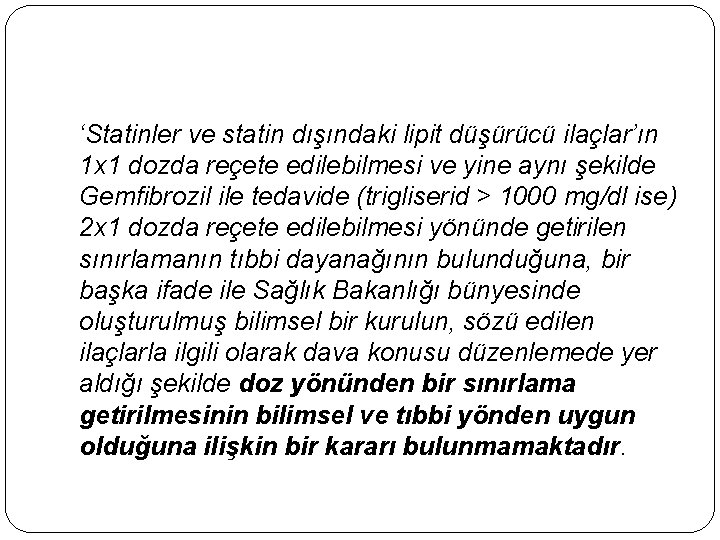 'Statinler ve statin dışındaki lipit düşürücü ilaçlar'ın 1x1 dozda reçete edilebilmesi ve yine aynı şekilde Gemfibrozil ile tedavide (trigliserid > 1000 mg/dl ise) 2x1 dozda reçete edilebilmesi yönünde getirilen sınırlamanın tıbbi dayanağının bulunduğuna, bir başka ifade ile Sağlık Bakanlığı bünyesinde oluşturulmuş bilimsel bir kurulun, sözü edilen ilaçlarla ilgili olarak dava konusu düzenlemede yer aldığı şekilde doz yönünden bir sınırlama getirilmesinin bilimsel ve tıbbi yönden uygun olduğuna ilişkin bir kararı bulunmamaktadır.